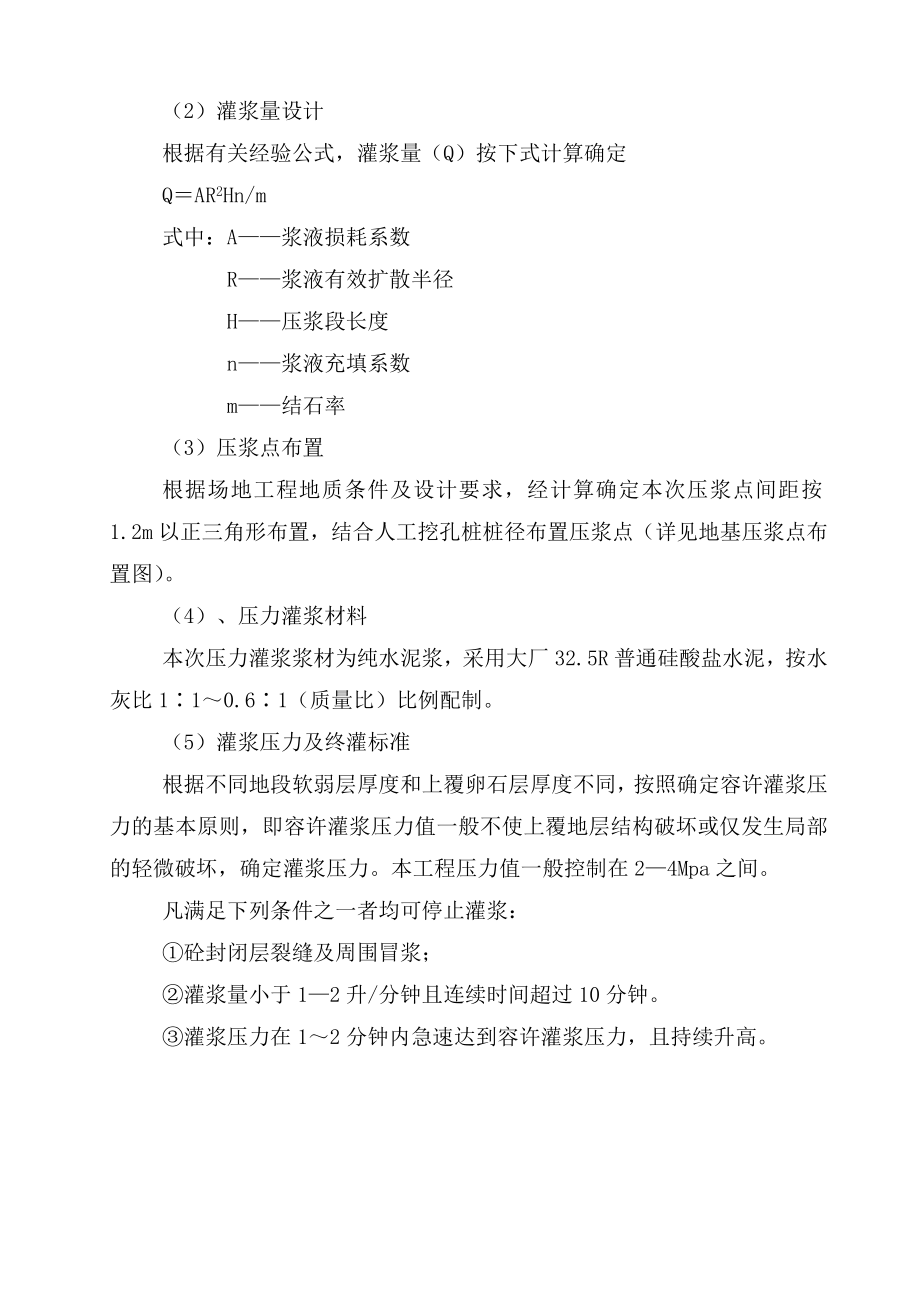 （2）灌浆量设计

根据有关经验公式，灌浆量（Q）按下式计算确定

$Q=AR^2Hn/m$

式中：A——浆液损耗系数

R——浆液有效扩散半径

H——压浆段长度

n——浆液充填系数

m——结石率

（3）压浆点布置

根据场地工程地质条件及设计要求，经计算确定本次压浆点间距按1.2m以正三角形布置，结合人工挖孔桩桩径布置压浆点（详见地基压浆点布置图）。

（4）、压力灌浆材料

本次压力灌浆浆材为纯水泥浆，采用大厂32.5R普通硅酸盐水泥，按水灰比1∶1～0.6∶1（质量比）比例配制。

（5）灌浆压力及终灌标准

根据不同地段软弱层厚度和上覆卵石层厚度不同，按照确定容许灌浆压力的基本原则，即容许灌浆压力值一般不使上覆地层结构破坏或仅发生局部的轻微破坏，确定灌浆压力。本工程压力值一般控制在2—4Mpa之间。

凡满足下列条件之一者均可停止灌浆：

①砼封闭层裂缝及周围冒浆；

②灌浆量小于1—2升/分钟且连续时间超过10分钟。

③灌浆压力在1～2分钟内急速达到容许灌浆压力，且持续升高。